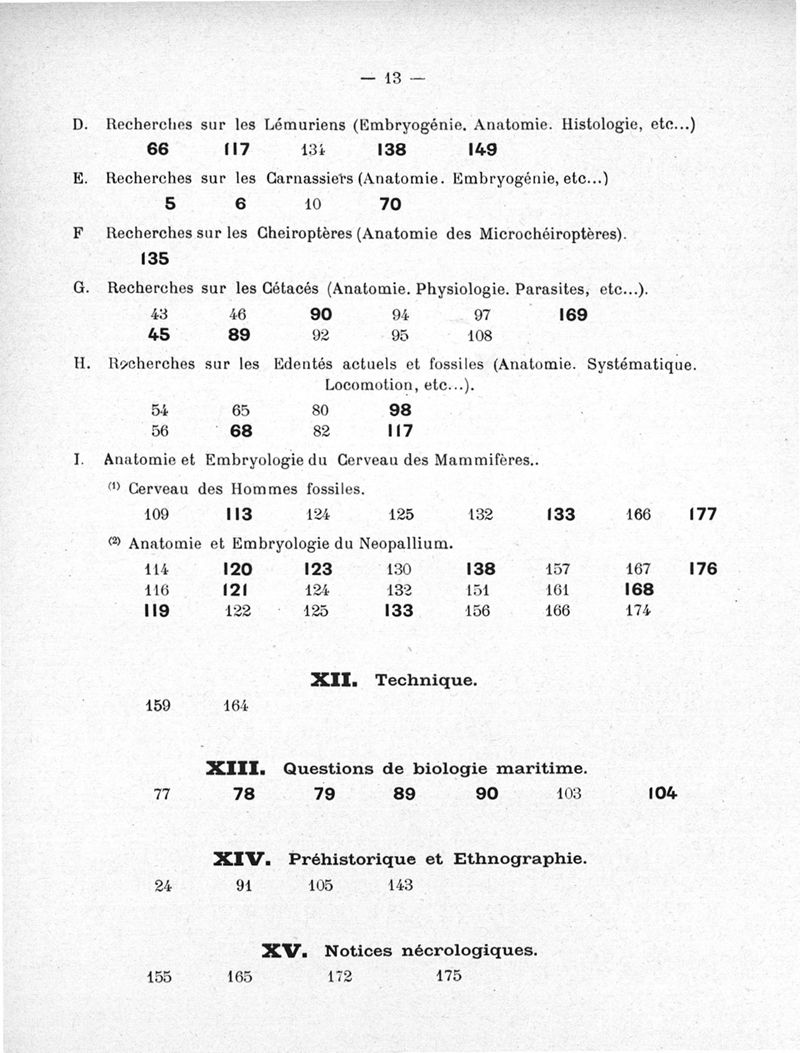 — 13 —

D. Recherches sur les Lémuriens (Embryogénie. Anatomie. Histologie, etc...)
66 117 134 138 149

E. Recherches sur les Carnassiers (Anatomie. Embryogénie, etc...)
5 6 10 70

F Recherches sur les Cheiroptères (Anatomie des Microchéiroptères).
135

G. Recherches sur les Cétacés (Anatomie. Physiologie. Parasites, etc...).
43 46 90 94 97 169
45 89 92 95 108

H. Recherches sur les Edentés actuels et fossiles (Anatomie. Systématique. Locomotion, etc...).
54 65 80 98
56 68 82 117

I. Anatomie et Embryologie du Cerveau des Mammifères..
(1) Cerveau des Hommes fossiles.
109 113 124 125 132 133 166 177
(2) Anatomie et Embryologie du Neopallium.
114 120 123 130 138 157 167 176
116 121 124 132 151 161 168
119 122 125 133 156 166 174

XII. Technique.
159 164

XIII. Questions de biologie maritime.
77 78 79 89 90 103 104

XIV. Préhistorique et Ethnographie.
24 91 105 143

XV. Notices nécrologiques.
155 165 172 175